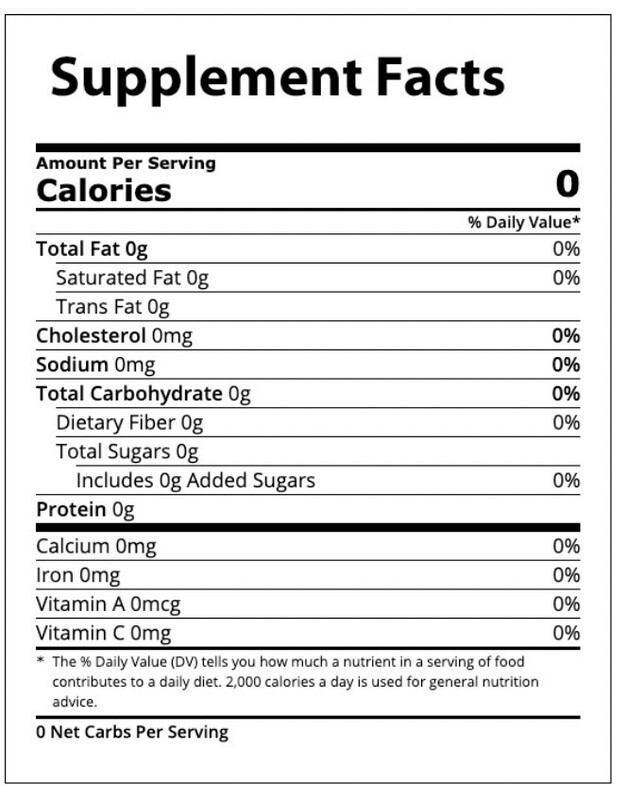 Supplement Facts

Amount Per Serving
Calories 0

% Daily Value*

Total Fat 0g 0%
Saturated Fat 0g 0%
Trans Fat 0g
Cholesterol 0mg 0%
Sodium 0mg 0%
Total Carbohydrate 0g 0%
Dietary Fiber 0g 0%
Total Sugars 0g
Includes 0g Added Sugars 0%
Protein 0g

Calcium 0mg 0%
Iron 0mg 0%
Vitamin A 0mcg 0%
Vitamin C 0mg 0%

* The % Daily Value (DV) tells you how much a nutrient in a serving of food contributes to a daily diet. 2,000 calories a day is used for general nutrition advice.

0 Net Carbs Per Serving